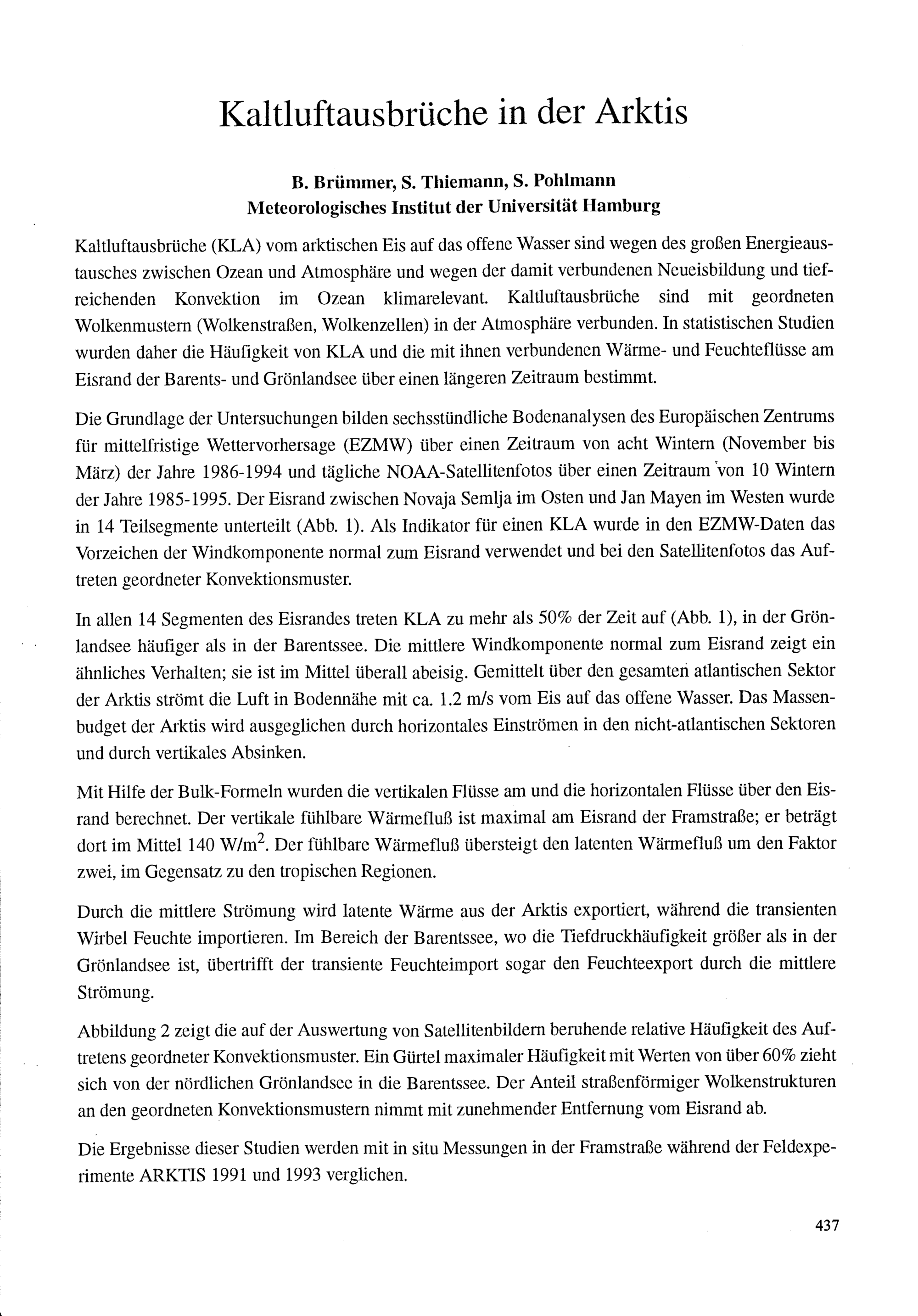 Kaltluftausbrüche in der Arktis

B. Brümmer, S. Thiemann, S. Pohlmann
Meteorologisches Institut der Universität Hamburg

Kaltluftausbrüche (KLA) vom arktischen Eis auf das offene Wasser sind wegen des großen Energieaustausches zwischen Ozean und Atmosphäre und wegen der damit verbundenen Neueisbildung und tiefreichenden Konvektion im Ozean klimarelevant. Kaltluftausbrüche sind mit geordneten Wolkenmustern (Wolkenstraßen, Wolkenzellen) in der Atmosphäre verbunden. In statistischen Studien wurden daher die Häufigkeit von KLA und die mit ihnen verbundenen Wärme- und Feuchteflüsse am Eisrand der Barents- und Grönlandsee über einen längeren Zeitraum bestimmt.

Die Grundlage der Untersuchungen bilden sechsstündliche Bodenanalysen des Europäischen Zentrums für mittelfristige Wettervorhersage (EZMW) über einen Zeitraum von acht Wintern (November bis März) der Jahre 1986-1994 und tägliche NOAA-Satellitenfotos über einen Zeitraum von 10 Wintern der Jahre 1985-1995. Der Eisrand zwischen Novaja Semlja im Osten und Jan Mayen im Westen wurde in 14 Teilsegmente unterteilt (Abb. 1). Als Indikator für einen KLA wurde in den EZMW-Daten das Vorzeichen der Windkomponente normal zum Eisrand verwendet und bei den Satellitenfotos das Auftreten geordneter Konvektionsmuster.

In allen 14 Segmenten des Eisrandes treten KLA zu mehr als 50% der Zeit auf (Abb. 1), in der Grönlandsee häufiger als in der Barentssee. Die mittlere Windkomponente normal zum Eisrand zeigt ein ähnliches Verhalten; sie ist im Mittel überall abeisig. Gemittelt über den gesamten atlantischen Sektor der Arktis strömt die Luft in Bodennähe mit ca. 1.2 m/s vom Eis auf das offene Wasser. Das Massenbudget der Arktis wird ausgeglichen durch horizontales Einströmen in den nicht-atlantischen Sektoren und durch vertikales Absinken.

Mit Hilfe der Bulk-Formeln wurden die vertikalen Flüsse am und die horizontalen Flüsse über den Eisrand berechnet. Der vertikale fühlbare Wärmefluß ist maximal am Eisrand der Framstraße; er beträgt dort im Mittel 140 W/m$^2$. Der fühlbare Wärmefluß übersteigt den latenten Wärmefluß um den Faktor zwei, im Gegensatz zu den tropischen Regionen.

Durch die mittlere Strömung wird latente Wärme aus der Arktis exportiert, während die transienten Wirbel Feuchte importieren. Im Bereich der Barentssee, wo die Tiefdruckhäufigkeit größer als in der Grönlandsee ist, übertrifft der transiente Feuchteimport sogar den Feuchteexport durch die mittlere Strömung.

Abbildung 2 zeigt die auf der Auswertung von Satellitenbildern beruhende relative Häufigkeit des Auftretens geordneter Konvektionsmuster. Ein Gürtel maximaler Häufigkeit mit Werten von über 60% zieht sich von der nördlichen Grönlandsee in die Barentssee. Der Anteil straßenförmiger Wolkenstrukturen an den geordneten Konvektionsmustern nimmt mit zunehmender Entfernung vom Eisrand ab.

Die Ergebnisse dieser Studien werden mit in situ Messungen in der Framstraße während der Feldexperimente ARKTIS 1991 und 1993 verglichen.

437